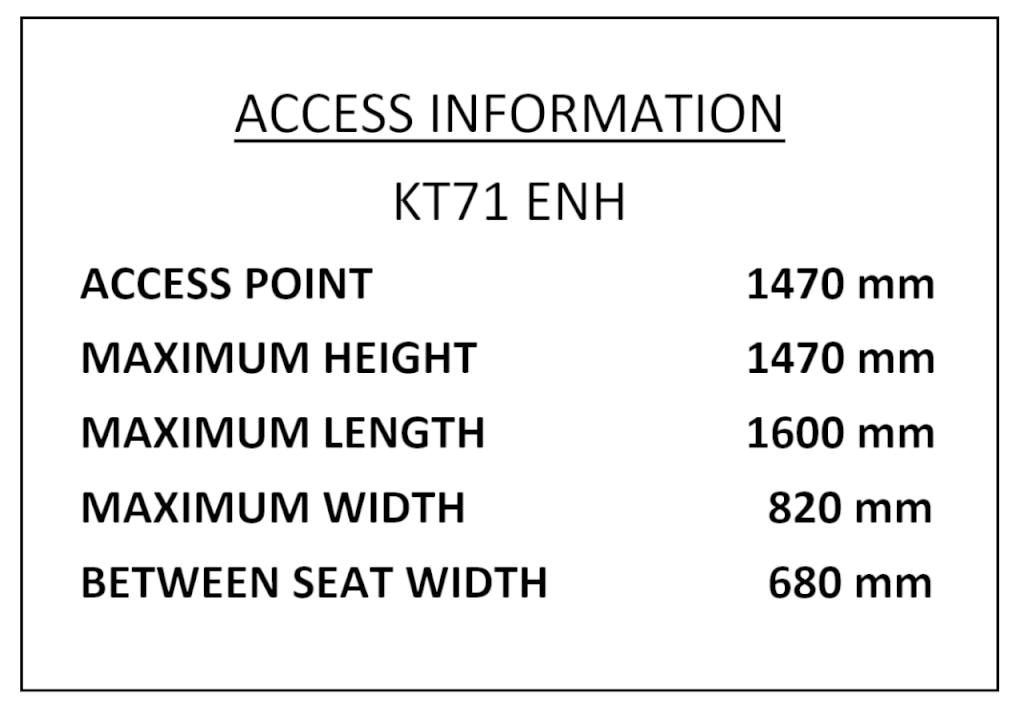 ACCESS INFORMATION

KT71 ENH

ACCESS POINT 1470 mm
MAXIMUM HEIGHT 1470 mm
MAXIMUM LENGTH 1600 mm
MAXIMUM WIDTH 820 mm
BETWEEN SEAT WIDTH 680 mm